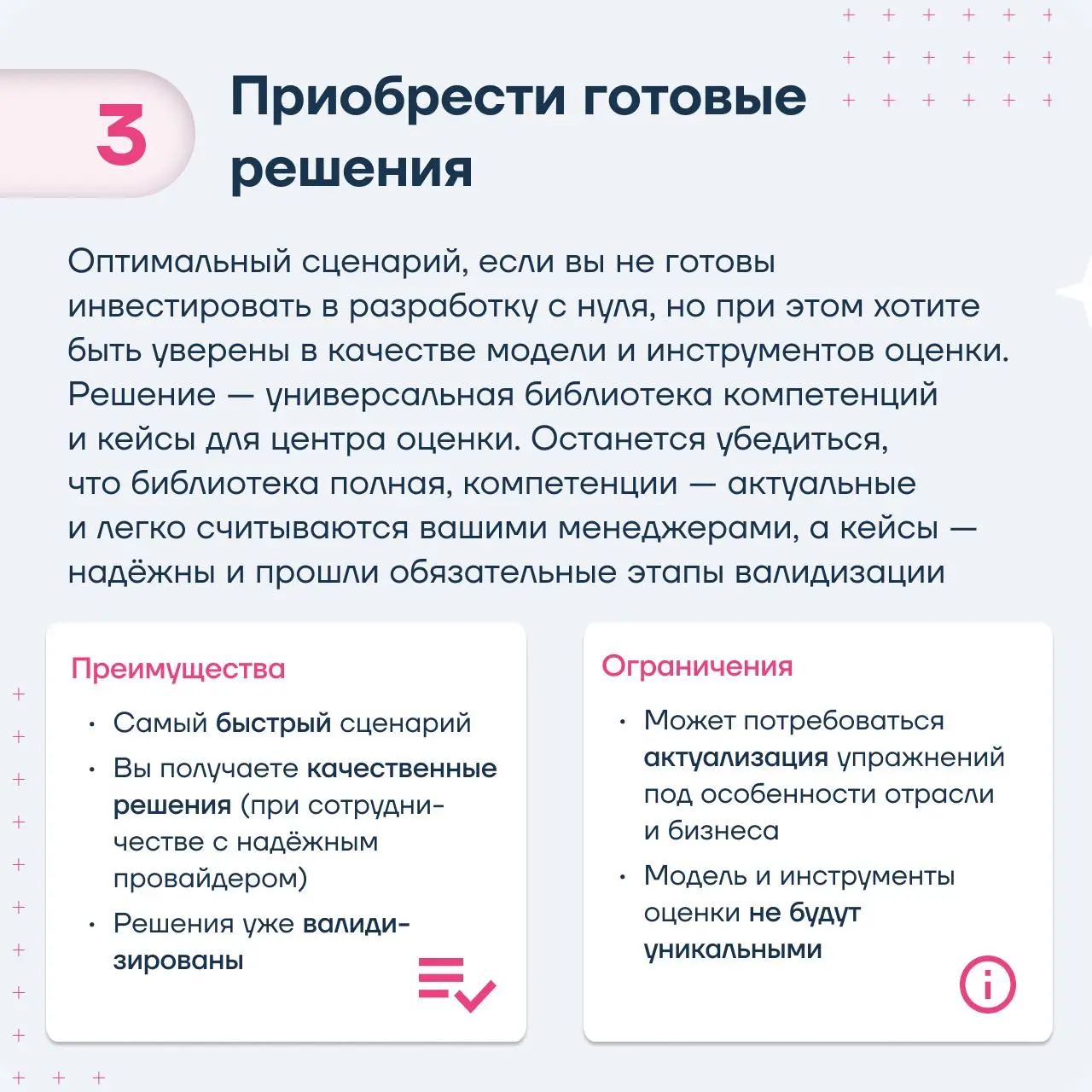 3

Приобрести готовые решения

Оптимальный сценарий, если вы не готовы инвестировать в разработку с нуля, но при этом хотите быть уверены в качестве модели и инструментов оценки. Решение — универсальная библиотека компетенций и кейсы для центра оценки. Останется убедиться, что библиотека полная, компетенции — актуальные и легко считываются вашими менеджерами, а кейсы — надёжны и прошли обязательные этапы валидизации

Преимущества

• Самый быстрый сценарий
• Вы получаете качественные решения (при сотрудничестве с надёжным провайдером)
• Решения уже валидизированы

Ограничения

• Может потребоваться актуализация упражнений под особенности отрасли и бизнеса
• Модель и инструменты оценки не будут уникальными